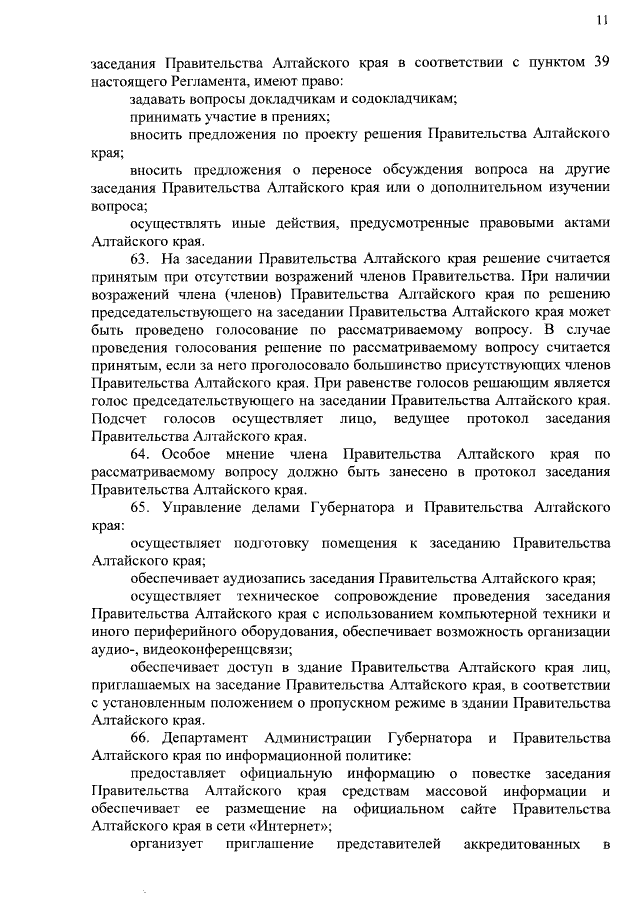 11

заседания Правительства Алтайского края в соответствии с пунктом 39 настоящего Регламента, имеют право:

задавать вопросы докладчикам и содокладчикам;

принимать участие в прениях;

вносить предложения по проекту решения Правительства Алтайского края;

вносить предложения о переносе обсуждения вопроса на другие заседания Правительства Алтайского края или о дополнительном изучении вопроса;

осуществлять иные действия, предусмотренные правовыми актами Алтайского края.

63. На заседании Правительства Алтайского края решение считается принятым при отсутствии возражений членов Правительства. При наличии возражений члена (членов) Правительства Алтайского края по решению председательствующего на заседании Правительства Алтайского края может быть проведено голосование по рассматриваемому вопросу. В случае проведения голосования решение по рассматриваемому вопросу считается принятым, если за него проголосовало большинство присутствующих членов Правительства Алтайского края. При равенстве голосов решающим является голос председательствующего на заседании Правительства Алтайского края. Подсчет голосов осуществляет лицо, ведущее протокол заседания Правительства Алтайского края.

64. Особое мнение члена Правительства Алтайского края по рассматриваемому вопросу должно быть занесено в протокол заседания Правительства Алтайского края.

65. Управление делами Губернатора и Правительства Алтайского края:

осуществляет подготовку помещения к заседанию Правительства Алтайского края;

обеспечивает аудиозапись заседания Правительства Алтайского края;

осуществляет техническое сопровождение проведения заседания Правительства Алтайского края с использованием компьютерной техники и иного периферийного оборудования, обеспечивает возможность организации аудио-, видеоконференцсвязи;

обеспечивает доступ в здание Правительства Алтайского края лиц, приглашаемых на заседание Правительства Алтайского края, в соответствии с установленным положением о пропускном режиме в здании Правительства Алтайского края.

66. Департамент Администрации Губернатора и Правительства Алтайского края по информационной политике:

предоставляет официальную информацию о повестке заседания Правительства Алтайского края средствам массовой информации и обеспечивает ее размещение на официальном сайте Правительства Алтайского края в сети «Интернет»;

организует приглашение представителей аккредитованных в